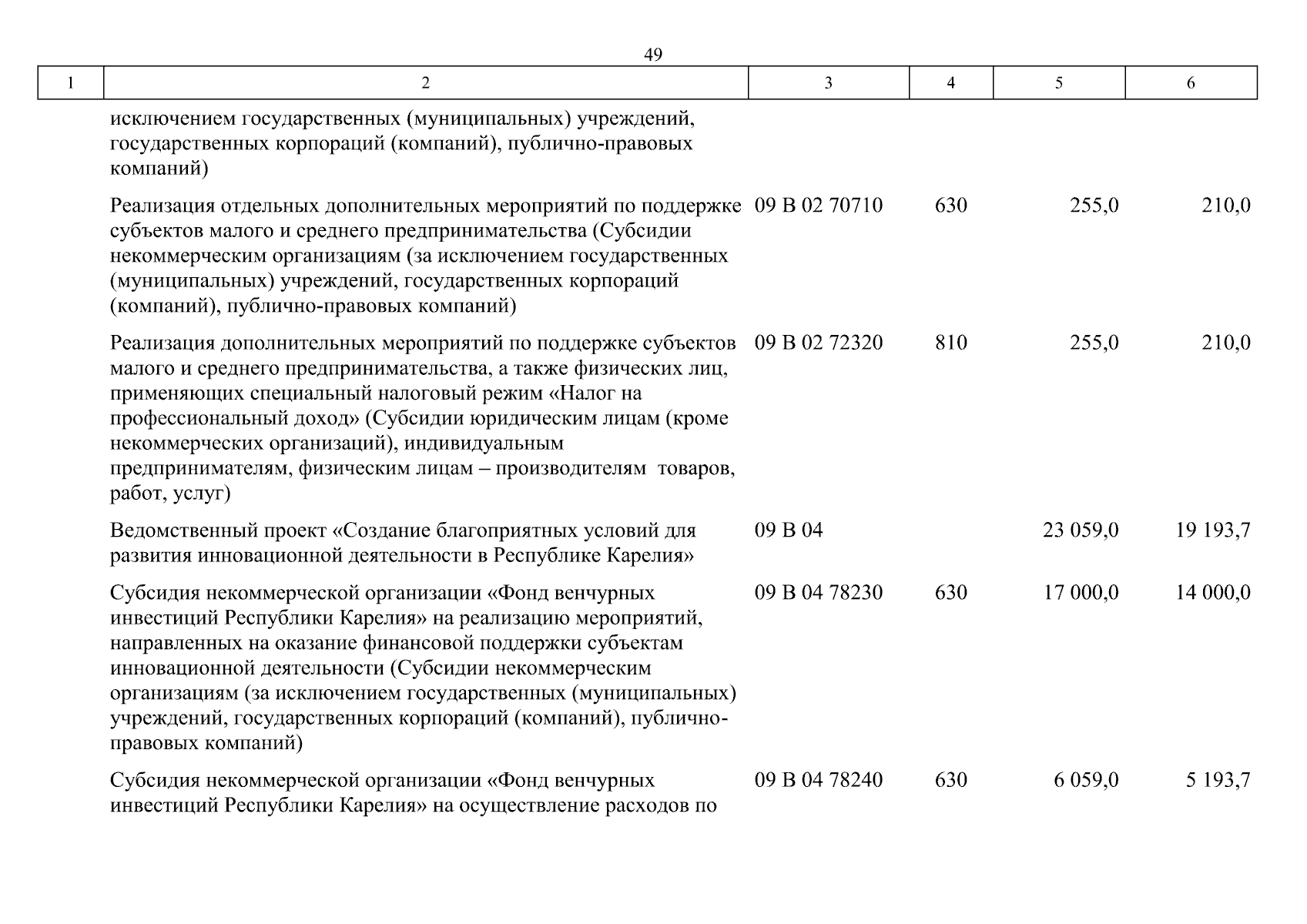 49

| 1 | 2 | 3 | 4 | 5 | 6 |
|---|---|---|---|---|---|
|  | исключением государственных (муниципальных) учреждений, государственных корпораций (компаний), публично-правовых компаний) |  |  |  |  |
|  | Реализация отдельных дополнительных мероприятий по поддержке субъектов малого и среднего предпринимательства (Субсидии некоммерческим организациям (за исключением государственных (муниципальных) учреждений, государственных корпораций (компаний), публично-правовых компаний) | 09 В 02 70710 | 630 | 255,0 | 210,0 |
|  | Реализация дополнительных мероприятий по поддержке субъектов малого и среднего предпринимательства, а также физических лиц, применяющих специальный налоговый режим «Налог на профессиональный доход» (Субсидии юридическим лицам (кроме некоммерческих организаций), индивидуальным предпринимателям, физическим лицам – производителям товаров, работ, услуг) | 09 В 02 72320 | 810 | 255,0 | 210,0 |
|  | Ведомственный проект «Создание благоприятных условий для развития инновационной деятельности в Республике Карелия» | 09 В 04 |  | 23 059,0 | 19 193,7 |
|  | Субсидия некоммерческой организации «Фонд венчурных инвестиций Республики Карелия» на реализацию мероприятий, направленных на оказание финансовой поддержки субъектам инновационной деятельности (Субсидии некоммерческим организациям (за исключением государственных (муниципальных) учреждений, государственных корпораций (компаний), публично-правовых компаний) | 09 В 04 78230 | 630 | 17 000,0 | 14 000,0 |
|  | Субсидия некоммерческой организации «Фонд венчурных инвестиций Республики Карелия» на осуществление расходов по | 09 В 04 78240 | 630 | 6 059,0 | 5 193,7 |